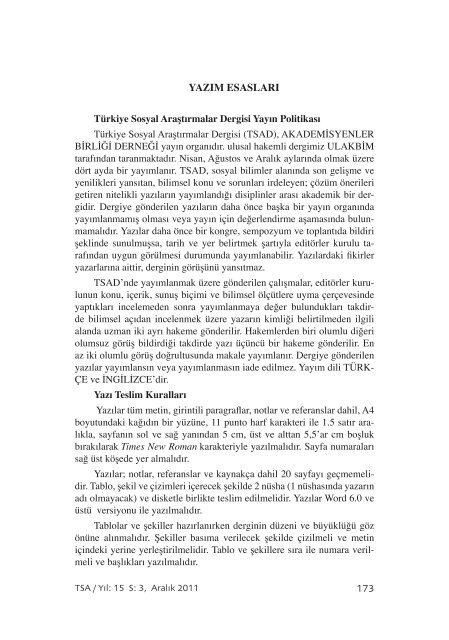 YAZIM ESASLARI

Türkiye Sosyal Araştırmalar Dergisi Yayın Politikası

Türkiye Sosyal Araştırmalar Dergisi (TSAD), AKADEMİSYENLER BİRLİĞİ DERNEĞİ yayın organıdır. ulusal hakemli dergimiz ULAKBİM tarafından taranmaktadır. Nisan, Ağustos ve Aralık aylarında olmak üzere dört ayda bir yayımlanır. TSAD, sosyal bilimler alanında son gelişme ve yenilikleri yansıtan, bilimsel konu ve sorunları irdeleyen; çözüm önerileri getiren nitelikli yazıların yayımlandığı disiplinler arası akademik bir dergidir. Dergiye gönderilen yazıların daha önce başka bir yayın organında yayımlanmamış olması veya yayın için değerlendirme aşamasında bulunmamalıdır. Yazılar daha önce bir kongre, sempozyum ve toplantıda bildiri şeklinde sunulmuşsa, tarih ve yer belirtmek şartıyla editörler kurulu tarafından uygun görülmesi durumunda yayımlanabilir. Yazılardaki fikirler yazarlarına aittir, derginin görüşünü yansıtmaz.

TSAD'nde yayımlanmak üzere gönderilen çalışmalar, editörler kurulunun konu, içerik, sunuş biçimi ve bilimsel ölçütlere uyma çerçevesinde yaptıkları incelemeden sonra yayımlanmaya değer bulundukları takdirde bilimsel açıdan incelenmek üzere yazarın kimliği belirtilmeden ilgili alanda uzman iki ayrı hakeme gönderilir. Hakemlerden biri olumlu diğeri olumsuz görüş bildirdiği takdirde yazı üçüncü bir hakeme gönderilir. En az iki olumlu görüş doğrultusunda makale yayımlanır. Dergiye gönderilen yazılar yayımlansın veya yayımlanmasın iade edilmez. Yayım dili TÜRKÇE ve İNGİLİZCE'dir.

Yazı Teslim Kuralları

Yazılar tüm metin, girintili paragraflar, notlar ve referanslar dahil, A4 boyutundaki kağıdın bir yüzüne, 11 punto harf karakteri ile 1.5 satır aralıkla, sayfanın sol ve sağ yanından 5 cm, üst ve alttan 5,5'ar cm boşluk bırakılarak Times New Roman karakteriyle yazılmalıdır. Sayfa numaraları sağ üst köşede yer almalıdır.

Yazılar; notlar, referanslar ve kaynakça dahil 20 sayfayı geçmemelidir. Tablo, şekil ve çizimleri içerecek şekilde 2 nüsha (1 nüshasında yazarın adı olmayacak) ve disketle birlikte teslim edilmelidir. Yazılar Word 6.0 ve üstü versiyonu ile yazılmalıdır.

Tablolar ve şekiller hazırlanırken derginin düzeni ve büyüklüğü göz önüne alınmalıdır. Şekiller basıma verilecek şekilde çizilmeli ve metin içindeki yerine yerleştirilmelidir. Tablo ve şekillere sıra ile numara verilmeli ve başlıkları yazılmalıdır.

TSA / Yıl: 15 S: 3, Aralık 2011 173